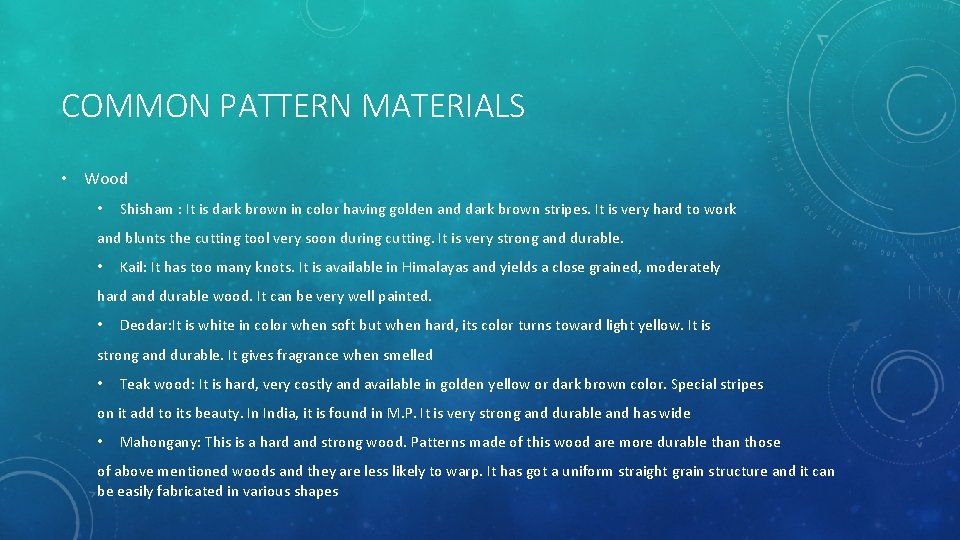 COMMON PATTERN MATERIALS

• Wood

• Shisham : It is dark brown in color having golden and dark brown stripes. It is very hard to work and blunts the cutting tool very soon during cutting. It is very strong and durable.

• Kail: It has too many knots. It is available in Himalayas and yields a close grained, moderately hard and durable wood. It can be very well painted.

• Deodar:It is white in color when soft but when hard, its color turns toward light yellow. It is strong and durable. It gives fragrance when smelled

• Teak wood: It is hard, very costly and available in golden yellow or dark brown color. Special stripes on it add to its beauty. In India, it is found in M.P. It is very strong and durable and has wide

• Mahongany: This is a hard and strong wood. Patterns made of this wood are more durable than those of above mentioned woods and they are less likely to warp. It has got a uniform straight grain structure and it can be easily fabricated in various shapes